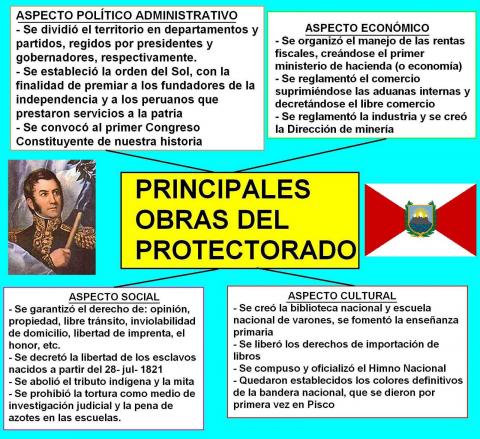 ASPECTO POLÍTICO ADMINISTRATIVO
- Se dividió el territorio en departamentos y partidos, regidos por presidentes y gobernadores, respectivamente.
- Se estableció la orden del Sol, con la finalidad de premiar a los fundadores de la independencia y a los peruanos que prestaron servicios a la patria
- Se convocó al primer Congreso Constituyente de nuestra historia

ASPECTO ECONÓMICO
- Se organizó el manejo de las rentas fiscales, creándose el primer ministerio de hacienda (o economía)
- Se reglamentó el comercio suprimiéndose las aduanas internas y decretándose el libre comercio
- Se reglamentó la industria y se creó la Dirección de minería

PRINCIPALES OBRAS DEL PROTECTORADO

ASPECTO SOCIAL
- Se garantizó el derecho de: opinión, propiedad, libre tránsito, inviolabilidad de domicilio, libertad de imprenta, el honor, etc.
- Se decretó la libertad de los esclavos nacidos a partir del 28- jul- 1821
- Se abolió el tributo indígena y la mita
- Se prohibió la tortura como medio de investigación judicial y la pena de azotes en las escuelas.

ASPECTO CULTURAL
- Se creó la biblioteca nacional y escuela nacional de varones, se fomentó la enseñanza primaria
- Se liberó los derechos de importación de libros
- Se compuso y oficializó el Himno Nacional
- Quedaron establecidos los colores definitivos de la bandera nacional, que se dieron por primera vez en Pisco